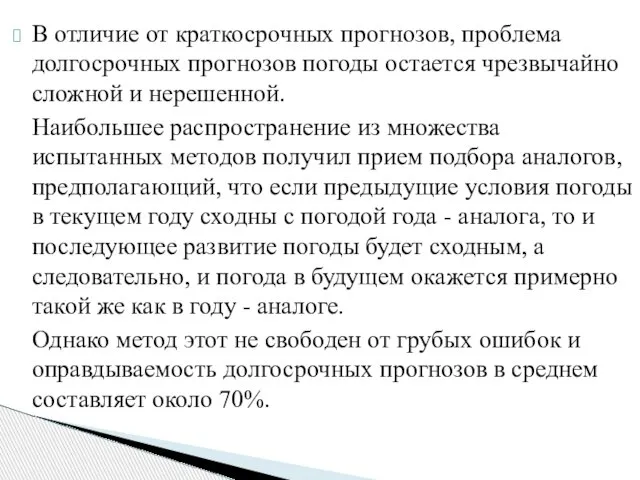 В отличие от краткосрочных прогнозов, проблема долгосрочных прогнозов погоды остается чрезвычайно сложной и нерешенной.

Наибольшее распространение из множества испытанных методов получил прием подбора аналогов, предполагающий, что если предыдущие условия погоды в текущем году сходны с погодой года - аналога, то и последующее развитие погоды будет сходным, а следовательно, и погода в будущем окажется примерно такой же как в году - аналоге.

Однако метод этот не свободен от грубых ошибок и оправдываемость долгосрочных прогнозов в среднем составляет около 70%.